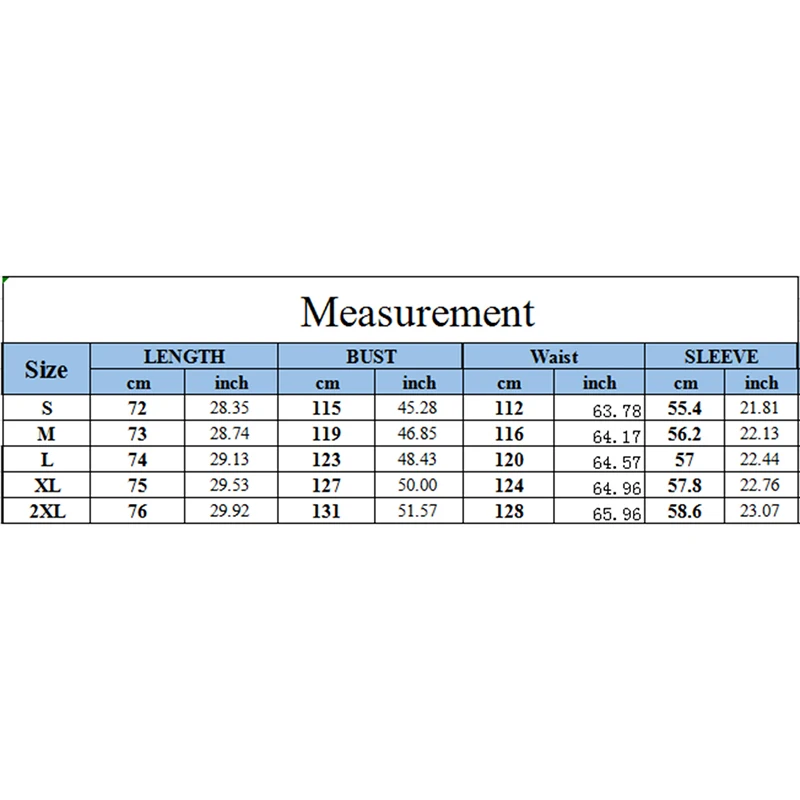 Measurement

| Size | LENGTH cm | LENGTH inch | BUST cm | BUST inch | Waist cm | Waist inch | SLEEVE cm | SLEEVE inch |
|---|---|---|---|---|---|---|---|---|
| S | 72 | 28.35 | 115 | 45.28 | 112 | 63.78 | 55.4 | 21.81 |
| M | 73 | 28.74 | 119 | 46.85 | 116 | 64.17 | 56.2 | 22.13 |
| L | 74 | 29.13 | 123 | 48.43 | 120 | 64.57 | 57 | 22.44 |
| XL | 75 | 29.53 | 127 | 50.00 | 124 | 64.96 | 57.8 | 22.76 |
| 2XL | 76 | 29.92 | 131 | 51.57 | 128 | 65.96 | 58.6 | 23.07 |